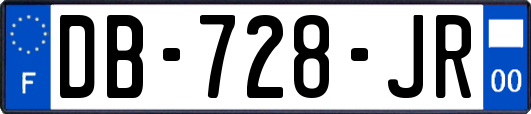 F

DB-728-JR

00